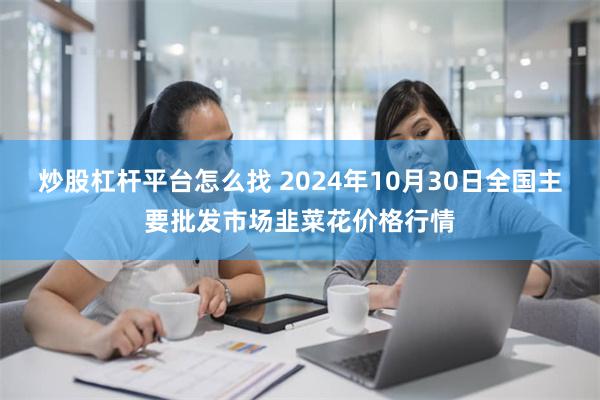 炒股杠杆平台怎么找 2024年10月30日全国主要批发市场韭菜花价格行情